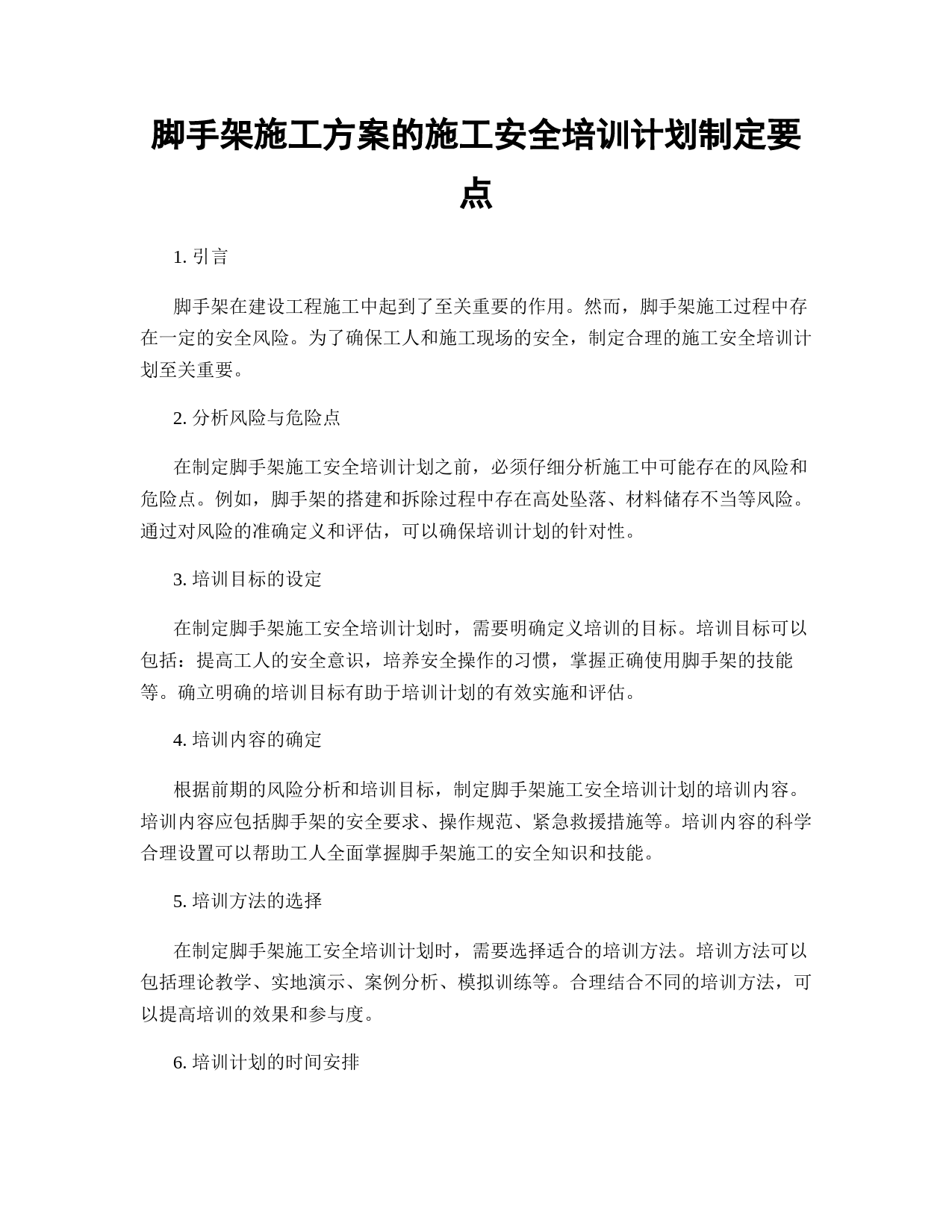 脚手架施工方案的施工安全培训计划制定要点

1. 引言

脚手架在建设工程施工中起到了至关重要的作用。然而，脚手架施工过程中存在一定的安全风险。为了确保工人和施工现场的安全，制定合理的施工安全培训计划至关重要。

2. 分析风险与危险点

在制定脚手架施工安全培训计划之前，必须仔细分析施工中可能存在的风险和危险点。例如，脚手架的搭建和拆除过程中存在高处坠落、材料储存不当等风险。通过对风险的准确定义和评估，可以确保培训计划的针对性。

3. 培训目标的设定

在制定脚手架施工安全培训计划时，需要明确定义培训的目标。培训目标可以包括：提高工人的安全意识，培养安全操作的习惯，掌握正确使用脚手架的技能等。确立明确的培训目标有助于培训计划的有效实施和评估。

4. 培训内容的确定

根据前期的风险分析和培训目标，制定脚手架施工安全培训计划的培训内容。培训内容应包括脚手架的安全要求、操作规范、紧急救援措施等。培训内容的科学合理设置可以帮助工人全面掌握脚手架施工的安全知识和技能。

5. 培训方法的选择

在制定脚手架施工安全培训计划时，需要选择适合的培训方法。培训方法可以包括理论教学、实地演示、案例分析、模拟训练等。合理结合不同的培训方法，可以提高培训的效果和参与度。

6. 培训计划的时间安排